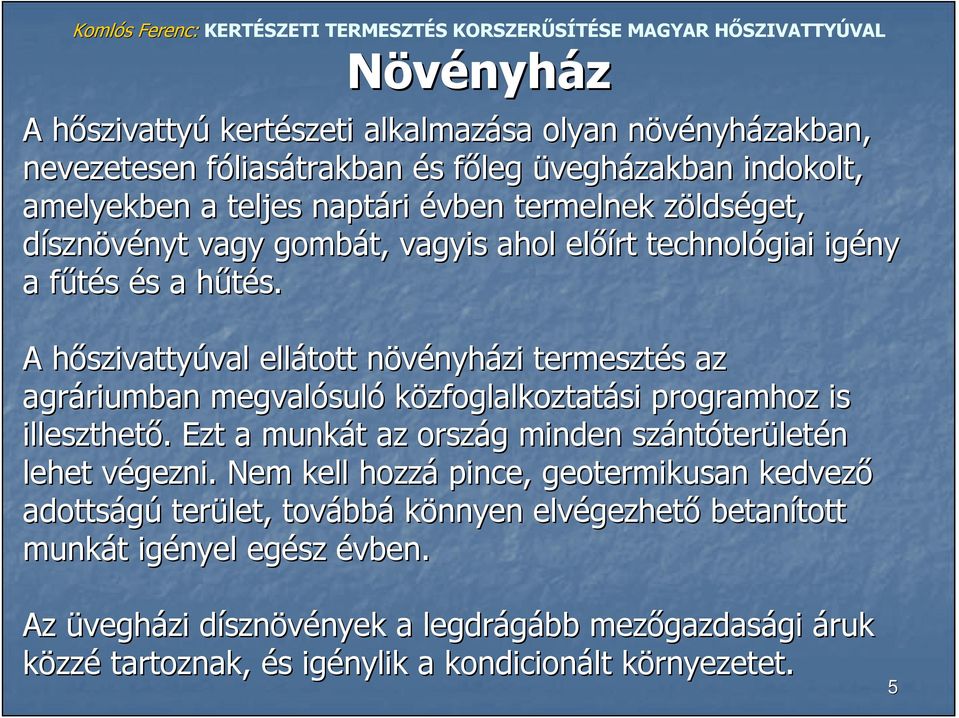 Komlós Ferenc: KERTÉSZETI TERMESZTÉS KORSZERŰSÍTÉSE MAGYAR HŐSZIVATTYÚVAL

Növényház

A hőszivattyú kertészeti alkalmazása olyan növényházakban, nevezetesen fóliasátrakban és főleg üvegházakban indokolt, amelyekben a teljes naptári évben termelnek zöldséget, dísznövényt vagy gombát, vagyis ahol előírt technológiai igény a fűtés és a hűtés.

A hőszivattyúval ellátott növényházi termesztés az agráriumban megvalósuló közfoglalkoztatási programhoz is illeszthető. Ezt a munkát az ország minden szántóterületén lehet végezni. Nem kell hozzá pince, geotermikusan kedvező adottságú terület, továbbá könnyen elvégezhető betanított munkát igényel egész évben.

Az üvegházi dísznövények a legdrágább mezőgazdasági áruk közzé tartoznak, és igénylik a kondicionált környezetet.

5